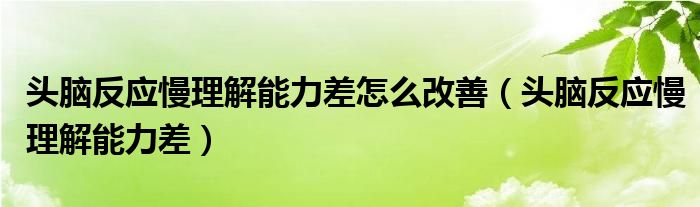 头脑反应慢理解能力差怎么改善（头脑反应慢理解能力差）